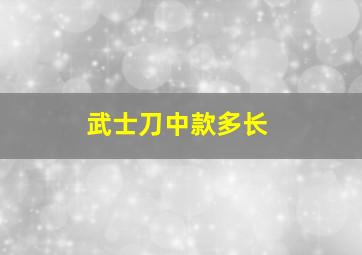 武士刀中款多长